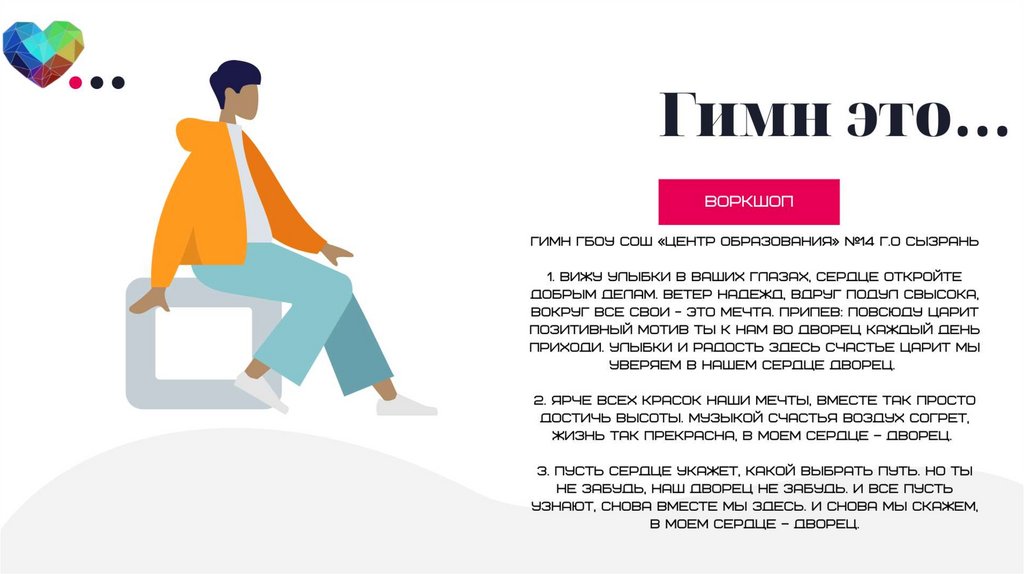 Гимн это...

ВОРКШОП

ГИМН ГБОУ СОШ «ЦЕНТР ОБРАЗОВАНИЯ» №14 Г.О СЫЗРАНЬ

1. ВИЖУ УЛЫБКИ В ВАШИХ ГЛАЗАХ, СЕРДЦЕ ОТКРОЙТЕ ДОБРЫМ ДЕЛАМ. ВЕТЕР НАДЕЖД, ВДРУГ ПОДУЛ СВЫСОКА, ВОКРУГ ВСЕ СВОИ - ЭТО МЕЧТА. ПРИПЕВ: ПОВСЮДУ ЦАРИТ ПОЗИТИВНЫЙ МОТИВ ТЫ К НАМ ВО ДВОРЕЦ КАЖДЫЙ ДЕНЬ ПРИХОДИ. УЛЫБКИ И РАДОСТЬ ЗДЕСЬ СЧАСТЬЕ ЦАРИТ МЫ УВЕРЯЕМ В НАШЕМ СЕРДЦЕ ДВОРЕЦ.

2. ЯРЧЕ ВСЕХ КРАСОК НАШИ МЕЧТЫ, ВМЕСТЕ ТАК ПРОСТО ДОСТИЧЬ ВЫСОТЫ. МУЗЫКОЙ СЧАСТЬЯ ВОЗДУХ СОГРЕТ, ЖИЗНЬ ТАК ПРЕКРАСНА, В МОЕМ СЕРДЦЕ – ДВОРЕЦ.

3. ПУСТЬ СЕРДЦЕ УКАЖЕТ, КАКОЙ ВЫБРАТЬ ПУТЬ. НО ТЫ НЕ ЗАБУДЬ, НАШ ДВОРЕЦ НЕ ЗАБУДЬ. И ВСЕ ПУСТЬ УЗНАЮТ, СНОВА ВМЕСТЕ МЫ ЗДЕСЬ. И СНОВА МЫ СКАЖЕМ, В МОЕМ СЕРДЦЕ – ДВОРЕЦ.